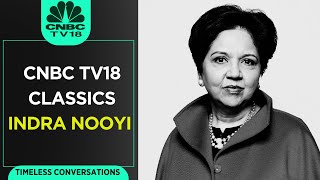 CNBC TV18

CNBC TV18 CLASSICS INDRA NOOYI

TIMELESS CONVERSATIONS